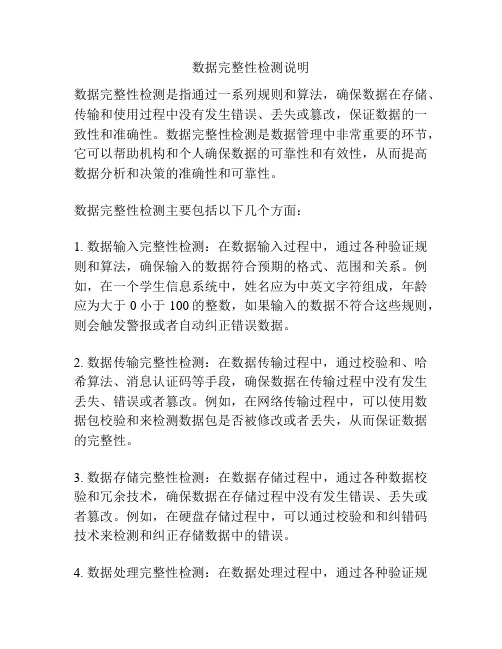 数据完整性检测说明

数据完整性检测是指通过一系列规则和算法，确保数据在存储、传输和使用过程中没有发生错误、丢失或篡改，保证数据的一致性和准确性。数据完整性检测是数据管理中非常重要的环节，它可以帮助机构和个人确保数据的可靠性和有效性，从而提高数据分析和决策的准确性和可靠性。

数据完整性检测主要包括以下几个方面：

1. 数据输入完整性检测：在数据输入过程中，通过各种验证规则和算法，确保输入的数据符合预期的格式、范围和关系。例如，在一个学生信息系统中，姓名应为中英文字符组成，年龄应为大于 0 小于 100 的整数，如果输入的数据不符合这些规则，则会触发警报或者自动纠正错误数据。

2. 数据传输完整性检测：在数据传输过程中，通过校验和、哈希算法、消息认证码等手段，确保数据在传输过程中没有发生丢失、错误或者篡改。例如，在网络传输过程中，可以使用数据包校验和来检测数据包是否被修改或者丢失，从而保证数据的完整性。

3. 数据存储完整性检测：在数据存储过程中，通过各种数据校验和冗余技术，确保数据在存储过程中没有发生错误、丢失或者篡改。例如，在硬盘存储过程中，可以通过校验和和纠错码技术来检测和纠正存储数据中的错误。

4. 数据处理完整性检测：在数据处理过程中，通过各种验证规